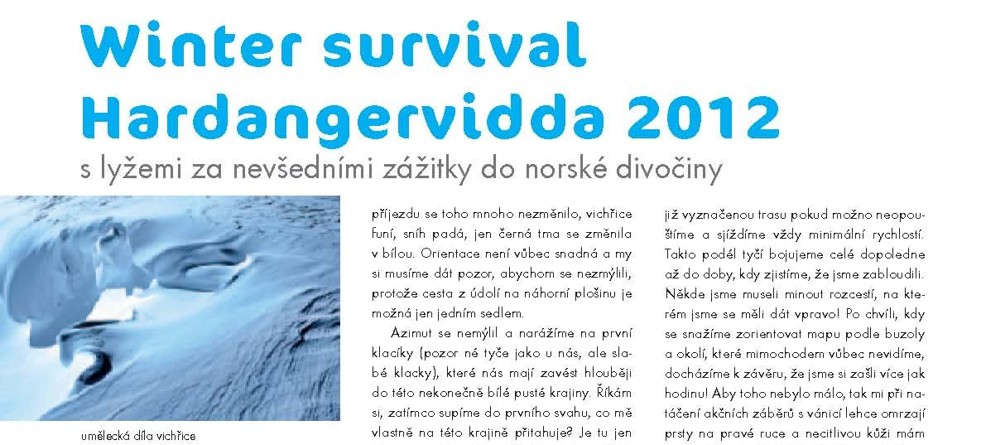 Winter survival Hardangervidda 2012

s lyžemi za nevšedními zážitky do norské divočiny

umělecká díla vichřice

příjezdu se toho mnoho nezměnilo, vichřice funí, sníh padá, jen černá tma se změnila v bílou. Orientace není vůbec snadná a my si musíme dát pozor, abychom se nezmýlili, protože cesta z údolí na náhorní plošinu je možná jen jedním sedlem.

Azimut se nemýlil a narážíme na první klacíky (pozor né tyče jako u nás, ale slabé klacky), které nás mají zavést hlouběji do této nekonečně bílé pusté krajiny. Říkám si, zatímco supíme do prvního svahu, co mě vlastně na této krajině přitahuje? Je tu jen

již vyznačenou trasu pokud možno neopouštíme a sjíždíme vždy minimální rychlostí. Takto podél tyčí bojujeme celé dopoledne až do doby, kdy zjistíme, že jsme zabloudili. Někde jsme museli minout rozcestí, na kterém jsme se měli dát vpravo! Po chvíli, kdy se snažíme zorientovat mapu podle buzoly a okolí, které mimochodem vůbec nevidíme, docházíme k závěru, že jsme si zašli více jak hodinu! Aby toho nebylo málo, tak mi při natáčení akčních záběrů s vánicí lehce omrzají prsty na pravé ruce a necitlivou kůži mám